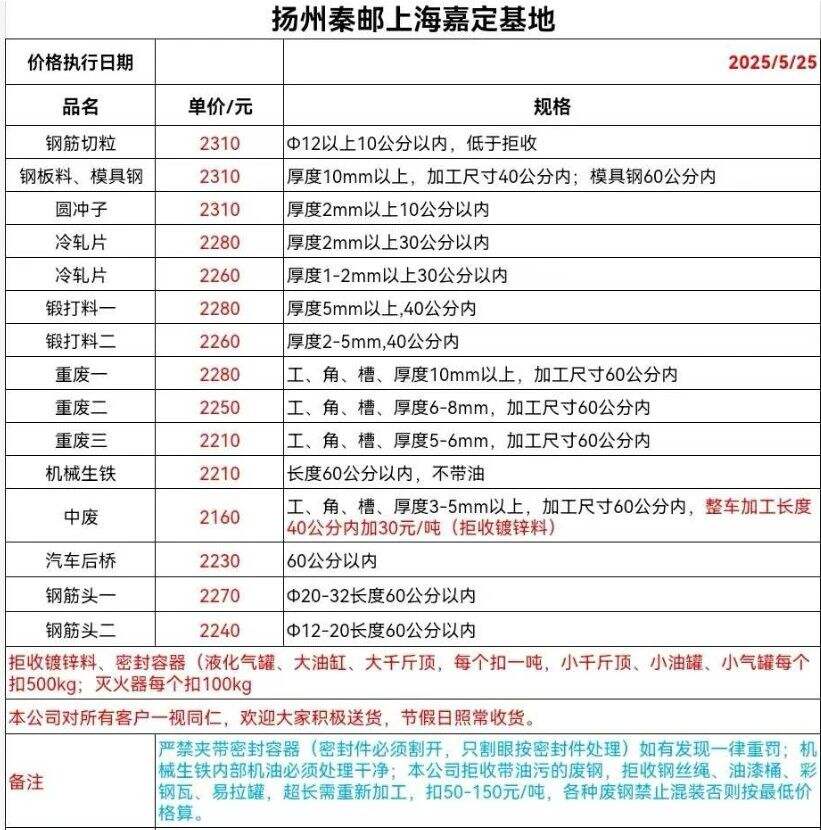 扬州秦邮上海嘉定基地

| 价格执行日期 | | 2025/5/25 |
|---|---|---|
| 品名 | 单价/元 | 规格 |
| 钢筋切粒 | 2310 | Φ12以上10公分以内，低于拒收 |
| 钢板料、模具钢 | 2310 | 厚度10mm以上，加工尺寸40公分内；模具钢60公分内 |
| 圆冲子 | 2310 | 厚度2mm以上10公分以内 |
| 冷轧片 | 2280 | 厚度2mm以上30公分以内 |
| 冷轧片 | 2260 | 厚度1-2mm以上30公分以内 |
| 锻打料一 | 2280 | 厚度5mm以上,40公分内 |
| 锻打料二 | 2260 | 厚度2-5mm,40公分内 |
| 重废一 | 2280 | 工、角、槽、厚度10mm以上，加工尺寸60公分内 |
| 重废二 | 2250 | 工、角、槽、厚度6-8mm，加工尺寸60公分内 |
| 重废三 | 2210 | 工、角、槽、厚度5-6mm，加工尺寸60公分内 |
| 机械生铁 | 2210 | 长度60公分以内，不带油 |
| 中废 | 2160 | 工、角、槽、厚度3-5mm以上，加工尺寸60公分内，整车加工长度40公分内加30元/吨（拒收镀锌料） |
| 汽车后桥 | 2230 | 60公分以内 |
| 钢筋头一 | 2270 | Φ20-32长度60公分以内 |
| 钢筋头二 | 2240 | Φ12-20长度60公分以内 |

拒收镀锌料、密封容器（液化气罐、大油缸、大千斤顶，每个扣一吨，小千斤顶、小油罐、小气罐每个扣500kg；灭火器每个扣100kg

本公司对所有客户一视同仁，欢迎大家积极送货，节假日照常收货。

备注 严禁夹带密封容器（密封件必须割开，只割眼按密封件处理）如有发现一律重罚；机械生铁内部机油必须处理干净；本公司拒收带油污的废钢，拒收钢丝绳、油漆桶、彩钢瓦、易拉罐，超长需重新加工，扣50-150元/吨，各种废钢禁止混装否则按最低价格算。